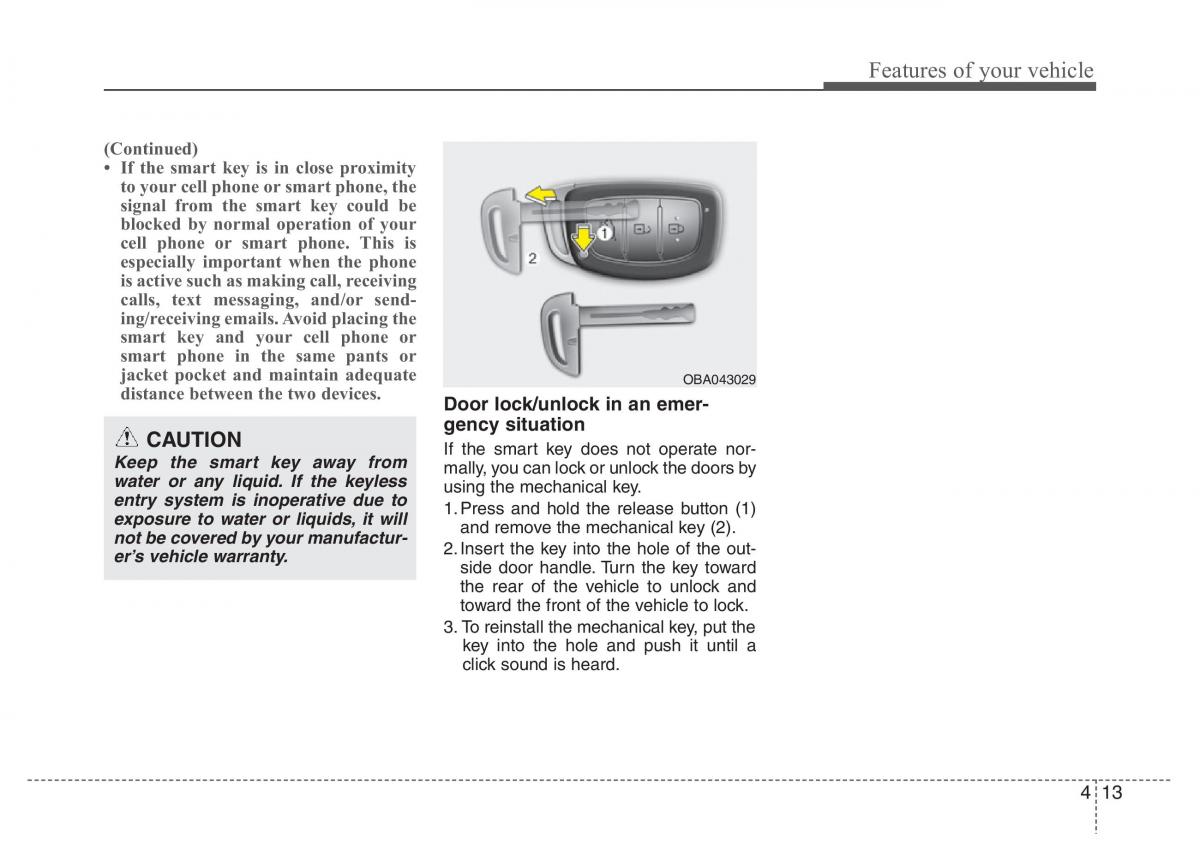 Features of your vehicle

(Continued)

• If the smart key is in close proximity to your cell phone or smart phone, the signal from the smart key could be blocked by normal operation of your cell phone or smart phone. This is especially important when the phone is active such as making call, receiving calls, text messaging, and/or sending/receiving emails. Avoid placing the smart key and your cell phone or smart phone in the same pants or jacket pocket and maintain adequate distance between the two devices.

CAUTION

Keep the smart key away from water or any liquid. If the keyless entry system is inoperative due to exposure to water or liquids, it will not be covered by your manufacturer's vehicle warranty.

1

2

OBA043029

Door lock/unlock in an emergency situation

If the smart key does not operate normally, you can lock or unlock the doors by using the mechanical key.

1. Press and hold the release button (1) and remove the mechanical key (2).

2. Insert the key into the hole of the outside door handle. Turn the key toward the rear of the vehicle to unlock and toward the front of the vehicle to lock.

3. To reinstall the mechanical key, put the key into the hole and push it until a click sound is heard.

4 13